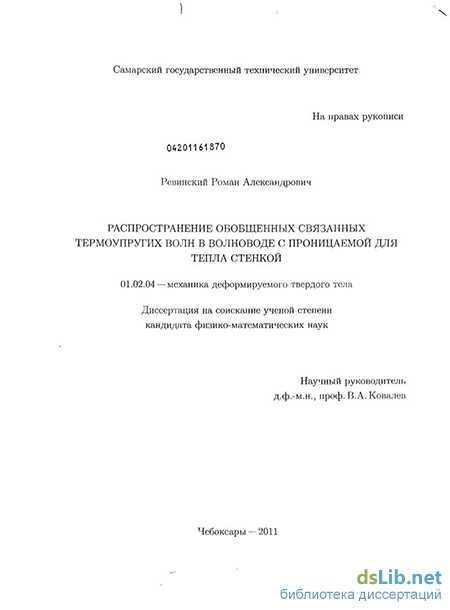 Самарский государственный технический университет

На правах рукописи

04201161870

Ревинский Роман Александрович

РАСПРОСТРАНЕНИЕ ОБОБЩЕННЫХ СВЯЗАННЫХ ТЕРМОУПРУГИХ ВОЛН В ВОЛНОВОДЕ С ПРОНИЦАЕМОЙ ДЛЯ ТЕПЛА СТЕНКОЙ

01.02.04 — механика деформируемого твердого тела

Диссертация на соискание ученой степени кандидата физико-математических наук

Научный руководитель
д.ф.-м.н., проф. В.А. Ковалев

Чебоксары — 2011

dsLib.net
библиотека диссертаций